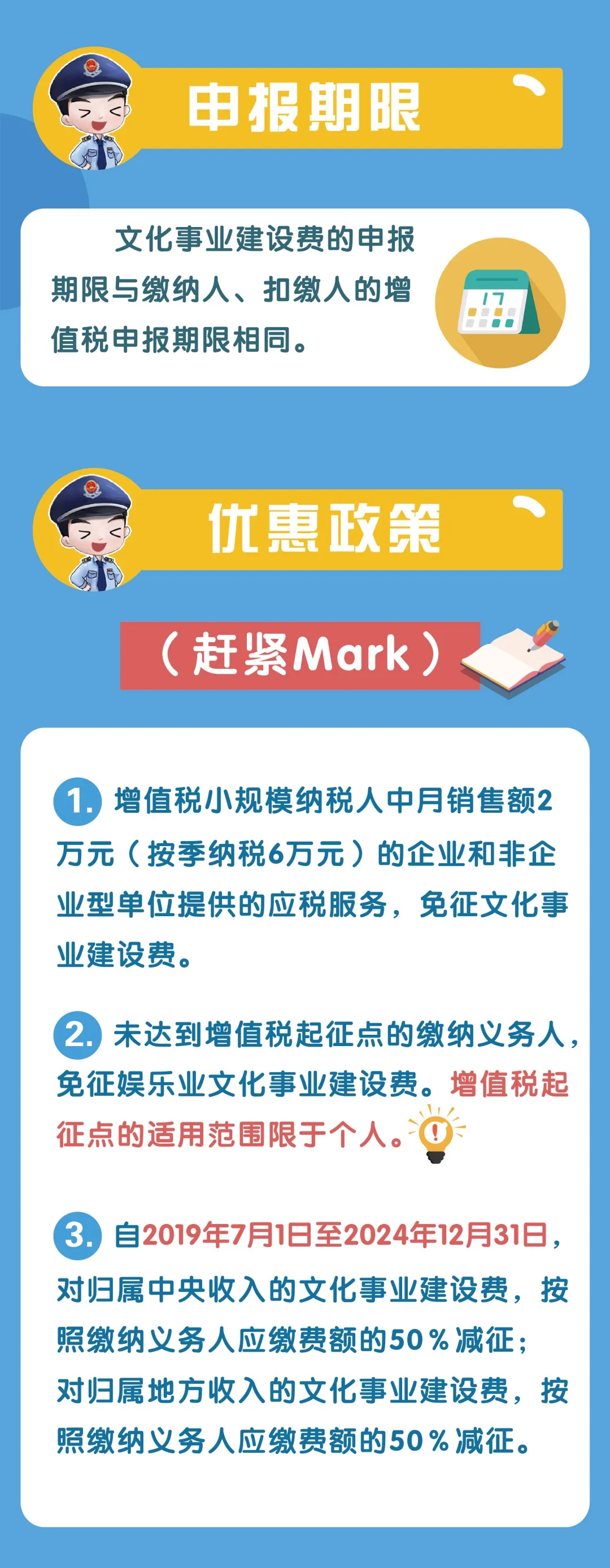 申报期限

文化事业建设费的申报期限与缴纳人、扣缴人的增值税申报期限相同。

17

优惠政策

（赶紧Mark）

1. 增值税小规模纳税人中月销售额2万元（按季纳税6万元）的企业和非企业型单位提供的应税服务，免征文化事业建设费。

2. 未达到增值税起征点的缴纳义务人，免征娱乐业文化事业建设费。增值税起征点的适用范围限于个人。

3. 自2019年7月1日至2024年12月31日，对归属中央收入的文化事业建设费，按照缴纳义务人应缴费额的50％减征；对归属地方收入的文化事业建设费，按照缴纳义务人应缴费额的50％减征。